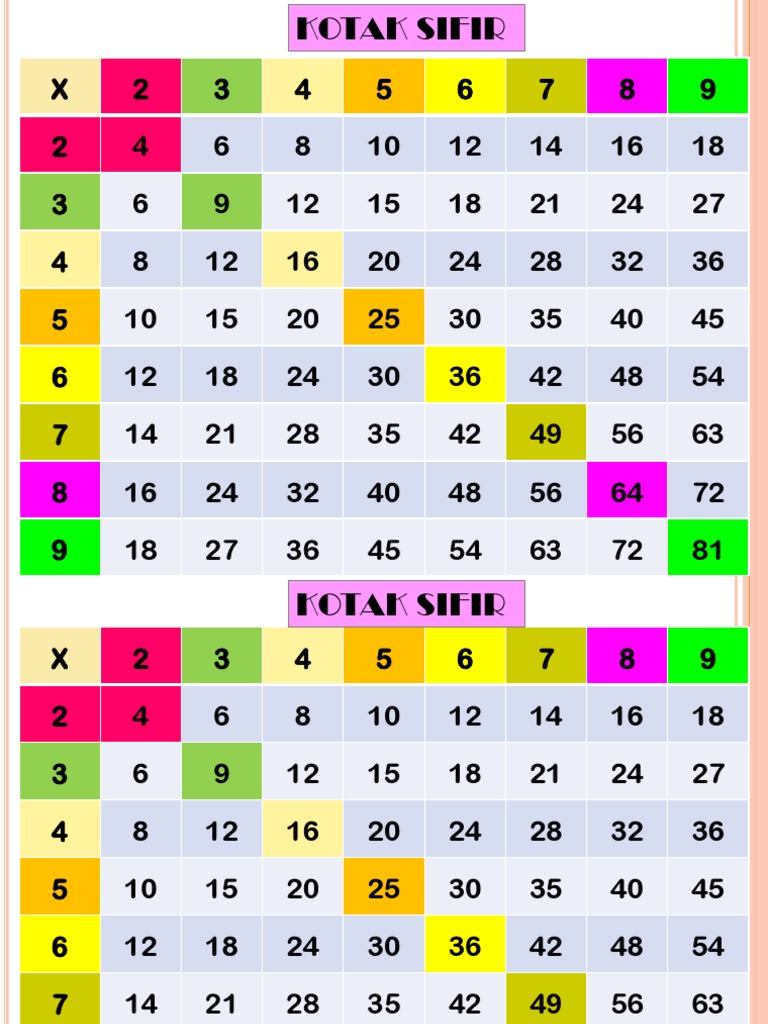 KOTAK SIFIR

| X | 2 | 3 | 4 | 5 | 6 | 7 | 8 | 9 |
|---|---|---|---|---|---|---|---|---|
| 2 | 4 | 6 | 8 | 10 | 12 | 14 | 16 | 18 |
| 3 | 6 | 9 | 12 | 15 | 18 | 21 | 24 | 27 |
| 4 | 8 | 12 | 16 | 20 | 24 | 28 | 32 | 36 |
| 5 | 10 | 15 | 20 | 25 | 30 | 35 | 40 | 45 |
| 6 | 12 | 18 | 24 | 30 | 36 | 42 | 48 | 54 |
| 7 | 14 | 21 | 28 | 35 | 42 | 49 | 56 | 63 |
| 8 | 16 | 24 | 32 | 40 | 48 | 56 | 64 | 72 |
| 9 | 18 | 27 | 36 | 45 | 54 | 63 | 72 | 81 |

KOTAK SIFIR

| X | 2 | 3 | 4 | 5 | 6 | 7 | 8 | 9 |
|---|---|---|---|---|---|---|---|---|
| 2 | 4 | 6 | 8 | 10 | 12 | 14 | 16 | 18 |
| 3 | 6 | 9 | 12 | 15 | 18 | 21 | 24 | 27 |
| 4 | 8 | 12 | 16 | 20 | 24 | 28 | 32 | 36 |
| 5 | 10 | 15 | 20 | 25 | 30 | 35 | 40 | 45 |
| 6 | 12 | 18 | 24 | 30 | 36 | 42 | 48 | 54 |
| 7 | 14 | 21 | 28 | 35 | 42 | 49 | 56 | 63 |